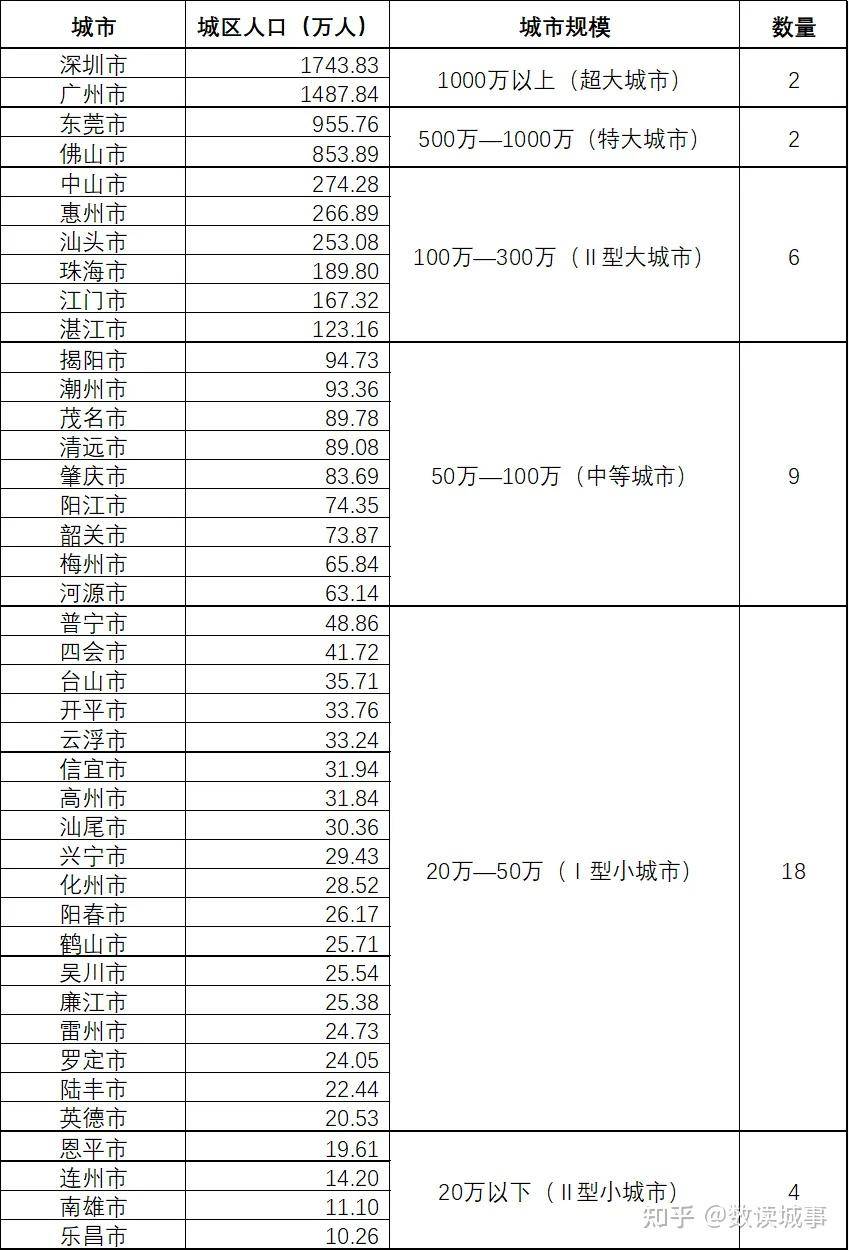 | 城市 | 城区人口（万人） | 城市规模 | 数量 |
|---|---|---|---|
| 深圳市 | 1743.83 | 1000万以上（超大城市） | 2 |
| 广州市 | 1487.84 | | |
| 东莞市 | 955.76 | 500万—1000万（特大城市） | 2 |
| 佛山市 | 853.89 | | |
| 中山市 | 274.28 | 100万—300万（Ⅱ型大城市） | 6 |
| 惠州市 | 266.89 | | |
| 汕头市 | 253.08 | | |
| 珠海市 | 189.80 | | |
| 江门市 | 167.32 | | |
| 湛江市 | 123.16 | | |
| 揭阳市 | 94.73 | 50万—100万（中等城市） | 9 |
| 潮州市 | 93.36 | | |
| 茂名市 | 89.78 | | |
| 清远市 | 89.08 | | |
| 肇庆市 | 83.69 | | |
| 阳江市 | 74.35 | | |
| 韶关市 | 73.87 | | |
| 梅州市 | 65.84 | | |
| 河源市 | 63.14 | | |
| 普宁市 | 48.86 | 20万—50万（Ⅰ型小城市） | 18 |
| 四会市 | 41.72 | | |
| 台山市 | 35.71 | | |
| 开平市 | 33.76 | | |
| 云浮市 | 33.24 | | |
| 信宜市 | 31.94 | | |
| 高州市 | 31.84 | | |
| 汕尾市 | 30.36 | | |
| 兴宁市 | 29.43 | | |
| 化州市 | 28.52 | | |
| 阳春市 | 26.17 | | |
| 鹤山市 | 25.71 | | |
| 吴川市 | 25.54 | | |
| 廉江市 | 25.38 | | |
| 雷州市 | 24.73 | | |
| 罗定市 | 24.05 | | |
| 陆丰市 | 22.44 | | |
| 英德市 | 20.53 | | |
| 恩平市 | 19.61 | 20万以下（Ⅱ型小城市） | 4 |
| 连州市 | 14.20 | | |
| 南雄市 | 11.10 | | |
| 乐昌市 | 10.26 | | |

知乎 @数读城事